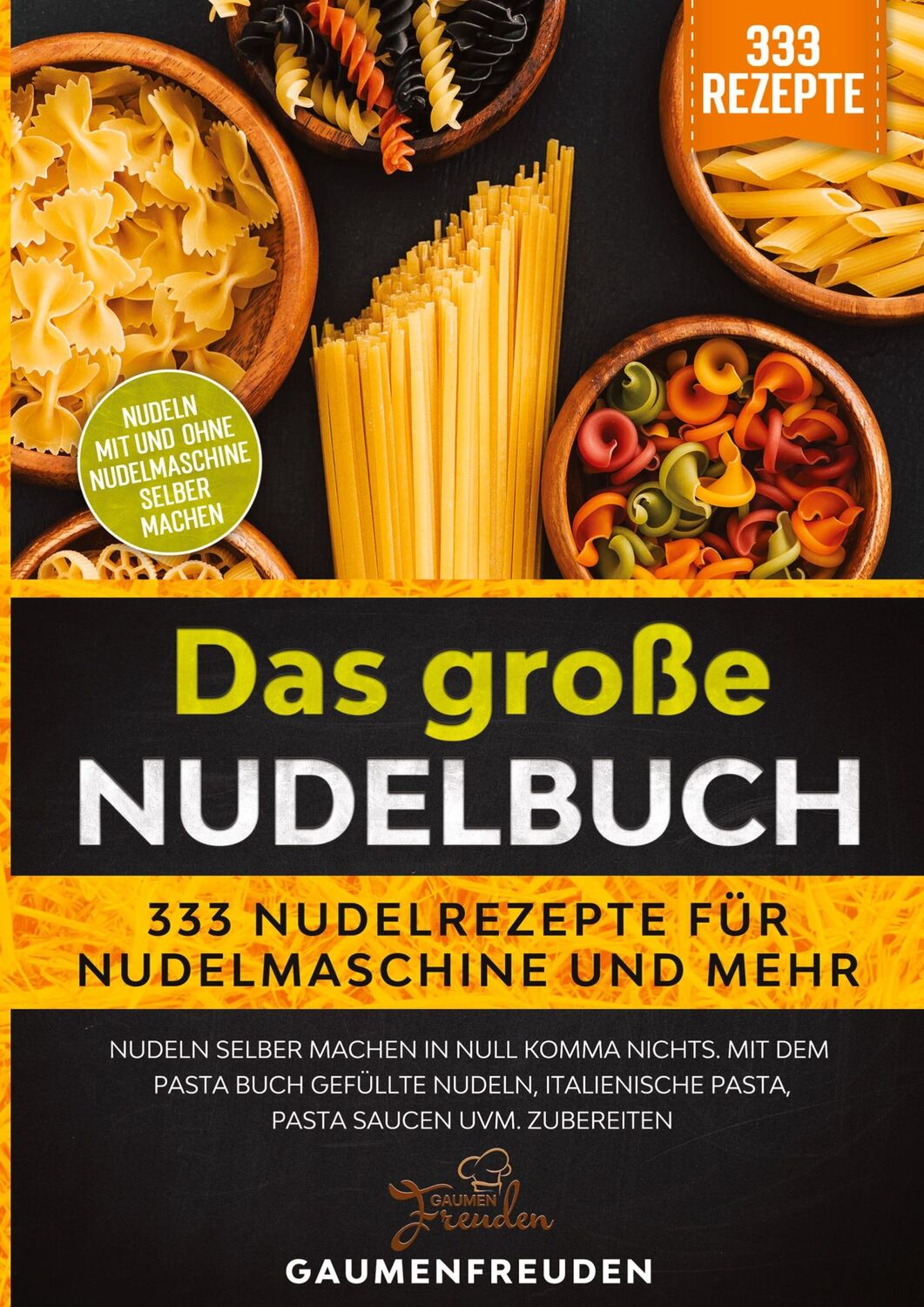 333 REZEPTE

NUDELN MIT UND OHNE NUDELMASCHINE SELBER MACHEN

Das große NUDELBUCH

333 NUDELREZEPTE FÜR NUDELMASCHINE UND MEHR

NUDELN SELBER MACHEN IN NULL KOMMA NICHTS. MIT DEM PASTA BUCH GEFÜLLTE NUDELN, ITALIENISCHE PASTA, PASTA SAUCEN UVM. ZUBEREITEN

GAUMEN Freuden

GAUMENFREUDEN